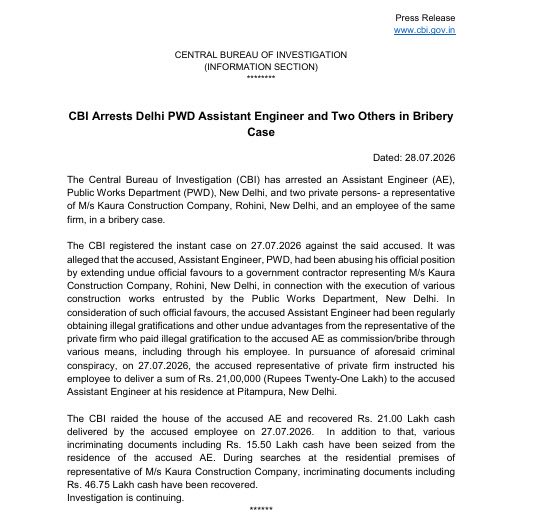 Press Release
www.cbi.gov.in

CENTRAL BUREAU OF INVESTIGATION
(INFORMATION SECTION)
********

CBI Arrests Delhi PWD Assistant Engineer and Two Others in Bribery Case

Dated: 28.07.2026

The Central Bureau of Investigation (CBI) has arrested an Assistant Engineer (AE), Public Works Department (PWD), New Delhi, and two private persons- a representative of M/s Kaura Construction Company, Rohini, New Delhi, and an employee of the same firm, in a bribery case.

The CBI registered the instant case on 27.07.2026 against the said accused. It was alleged that the accused, Assistant Engineer, PWD, had been abusing his official position by extending undue official favours to a government contractor representing M/s Kaura Construction Company, Rohini, New Delhi, in connection with the execution of various construction works entrusted by the Public Works Department, New Delhi. In consideration of such official favours, the accused Assistant Engineer had been regularly obtaining illegal gratifications and other undue advantages from the representative of the private firm who paid illegal gratification to the accused AE as commission/bribe through various means, including through his employee. In pursuance of aforesaid criminal conspiracy, on 27.07.2026, the accused representative of private firm instructed his employee to deliver a sum of Rs. 21,00,000 (Rupees Twenty-One Lakh) to the accused Assistant Engineer at his residence at Pitampura, New Delhi.

The CBI raided the house of the accused AE and recovered Rs. 21.00 Lakh cash delivered by the accused employee on 27.07.2026. In addition to that, various incriminating documents including Rs. 15.50 Lakh cash have been seized from the residence of the accused AE. During searches at the residential premises of representative of M/s Kaura Construction Company, incriminating documents including Rs. 46.75 Lakh cash have been recovered.
Investigation is continuing.
******